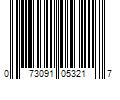 0 73091 05321 7